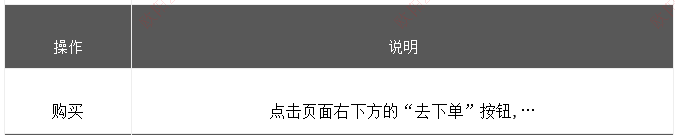 | 操作 | 说明 |
|---|---|
| 购买 | 点击页面右下方的“去下单”按钮，… |